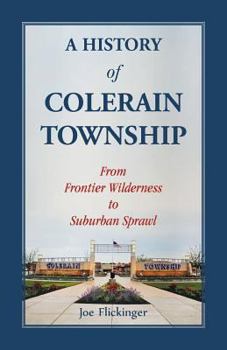 A HISTORY
of
COLERAIN
TOWNSHIP

From
Frontier Wilderness
to
Suburban Sprawl

COLERAIN TOWNSHIP

Joe Flickinger